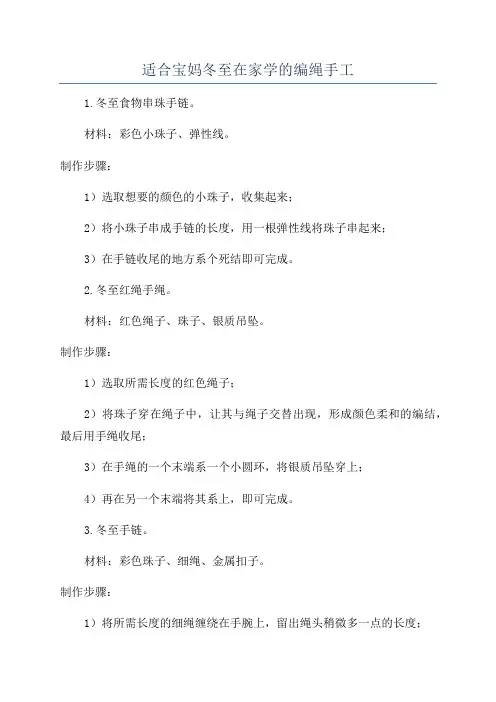 适合宝妈冬至在家学的编绳手工

1.冬至食物串珠手链。

材料：彩色小珠子、弹性线。

制作步骤：

1）选取想要的颜色的小珠子，收集起来；

2）将小珠子串成手链的长度，用一根弹性线将珠子串起来；

3）在手链收尾的地方系个死结即可完成。

2.冬至红绳手绳。

材料：红色绳子、珠子、银质吊坠。

制作步骤：

1）选取所需长度的红色绳子；

2）将珠子穿在绳子中，让其与绳子交替出现，形成颜色柔和的编结，最后用手绳收尾；

3）在手绳的一个末端系一个小圆环，将银质吊坠穿上；

4）再在另一个末端将其系上，即可完成。

3.冬至手链。

材料：彩色珠子、细绳、金属扣子。

制作步骤：

1）将所需长度的细绳缠绕在手腕上，留出绳头稍微多一点的长度；